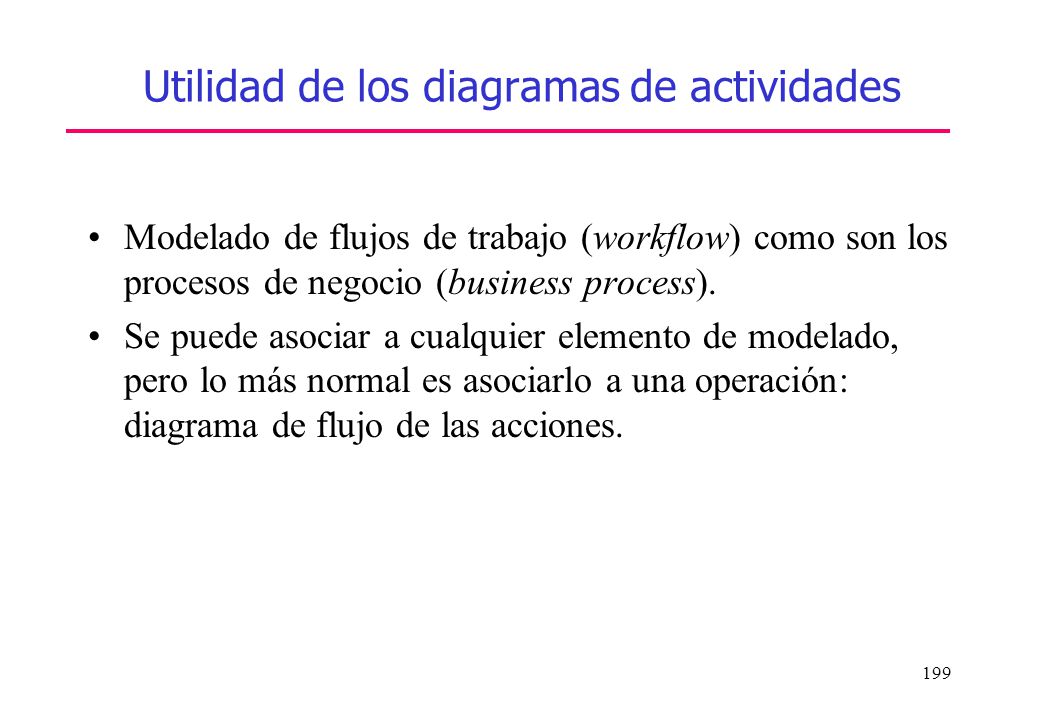 Utilidad de los diagramas de actividades

• Modelado de flujos de trabajo (workflow) como son los procesos de negocio (business process).

• Se puede asociar a cualquier elemento de modelado, pero lo más normal es asociarlo a una operación: diagrama de flujo de las acciones.

199